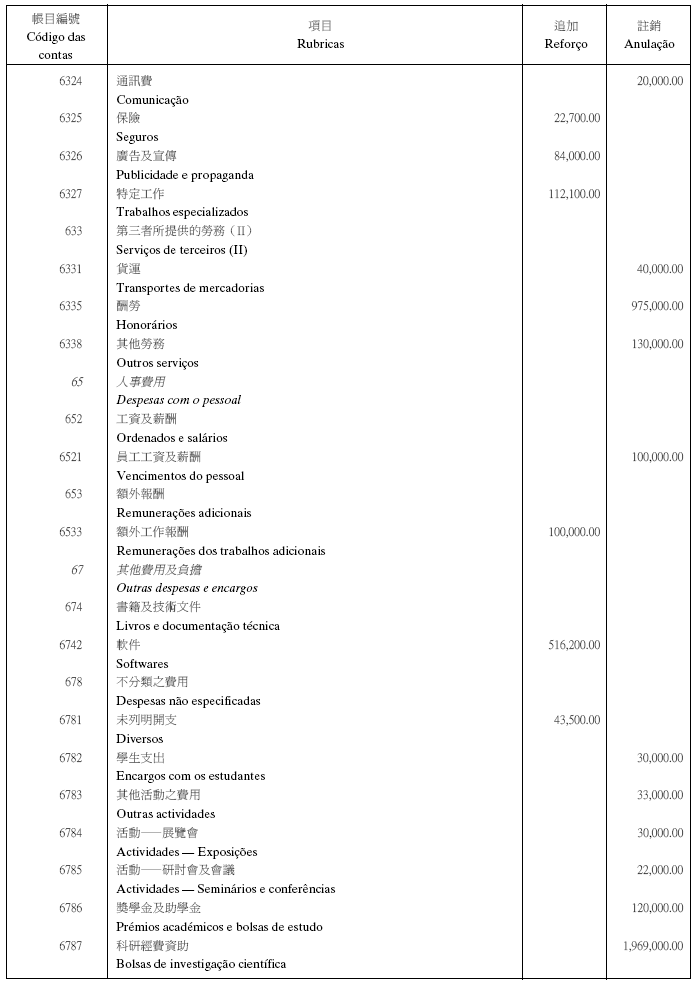 | 帳目編號 Código das contas | 項目 Rubricas | 追加 Reforço | 註銷 Anulação |
|---|---|---|---|
| 6324 | 通訊費 Comunicação | | 20,000.00 |
| 6325 | 保險 Seguros | 22,700.00 | |
| 6326 | 廣告及宣傳 Publicidade e propaganda | 84,000.00 | |
| 6327 | 特定工作 Trabalhos especializados | 112,100.00 | |
| 633 | 第三者所提供的勞務（II） Serviços de terceiros (II) | | |
| 6331 | 貨運 Transportes de mercadorias | | 40,000.00 |
| 6335 | 酬勞 Honorários | | 975,000.00 |
| 6338 | 其他勞務 Outros serviços | | 130,000.00 |
| 65 | 人事費用 Despesas com o pessoal | | |
| 652 | 工資及薪酬 Ordenados e salários | | |
| 6521 | 員工工資及薪酬 Vencimentos do pessoal | | 100,000.00 |
| 653 | 額外報酬 Remunerações adicionais | | |
| 6533 | 額外工作報酬 Remunerações dos trabalhos adicionais | 100,000.00 | |
| 67 | 其他費用及負擔 Outras despesas e encargos | | |
| 674 | 書籍及技術文件 Livros e documentação técnica | | |
| 6742 | 軟件 Softwares | 516,200.00 | |
| 678 | 不分類之費用 Despesas não especificadas | | |
| 6781 | 未列明開支 Diversos | 43,500.00 | |
| 6782 | 學生支出 Encargos com os estudantes | | 30,000.00 |
| 6783 | 其他活動之費用 Outras actividades | | 33,000.00 |
| 6784 | 活動──展覽會 Actividades — Exposições | | 30,000.00 |
| 6785 | 活動──研討會及會議 Actividades — Seminários e conferências | | 22,000.00 |
| 6786 | 獎學金及助學金 Prémios académicos e bolsas de estudo | | 120,000.00 |
| 6787 | 科研經費資助 Bolsas de investigação científica | | 1,969,000.00 |